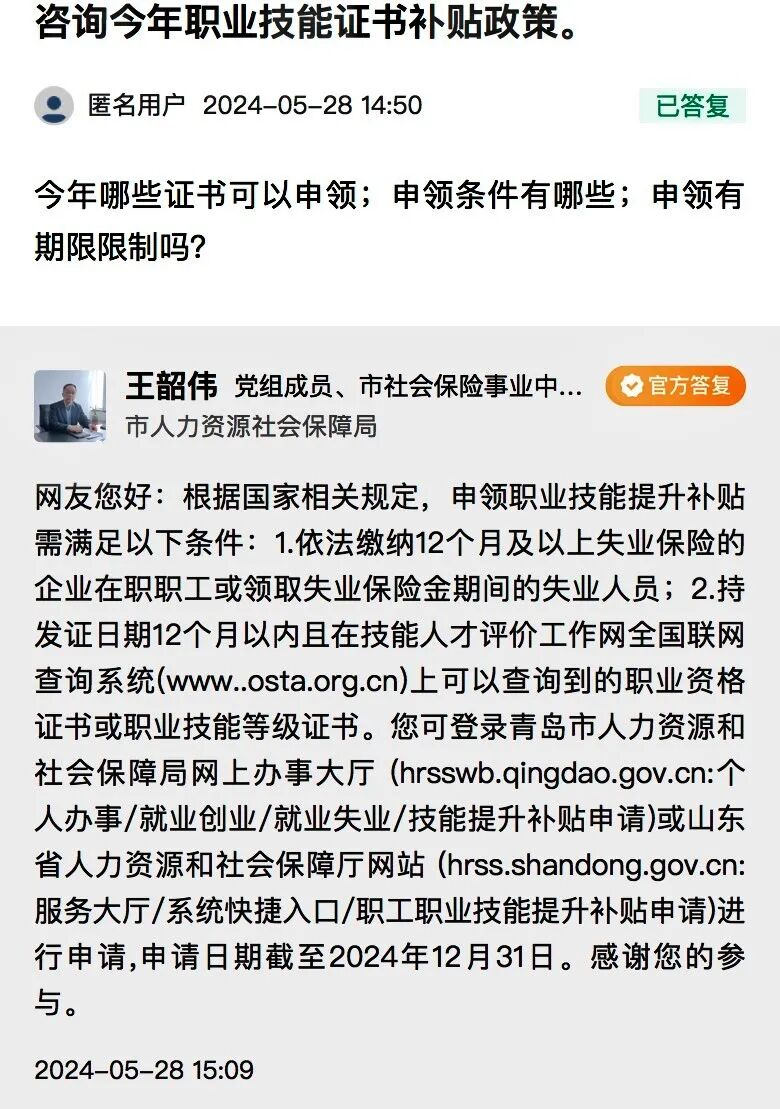 咨询今年职业技能证书补贴政策。

匿名用户 2024-05-28 14:50

已答复

今年哪些证书可以申领；申领条件有哪些；申领有期限限制吗?

王韶伟 党组成员、市社会保险事业中...

官方答复

市人力资源社会保障局

网友您好：根据国家相关规定，申领职业技能提升补贴需满足以下条件：1.依法缴纳12个月及以上失业保险的企业在职职工或领取失业保险金期间的失业人员；2.持发证日期12个月以内且在技能人才评价工作网全国联网查询系统(www..osta.org.cn)上可以查询到的职业资格证书或职业技能等级证书。您可登录青岛市人力资源和社会保障局网上办事大厅 (hrsswb.qingdao.gov.cn:个人办事/就业创业/就业失业/技能提升补贴申请)或山东省人力资源和社会保障厅网站 (hrss.shandong.gov.cn:服务大厅/系统快捷入口/职工职业技能提升补贴申请)进行申请,申请日期截至2024年12月31日。感谢您的参与。

2024-05-28 15:09